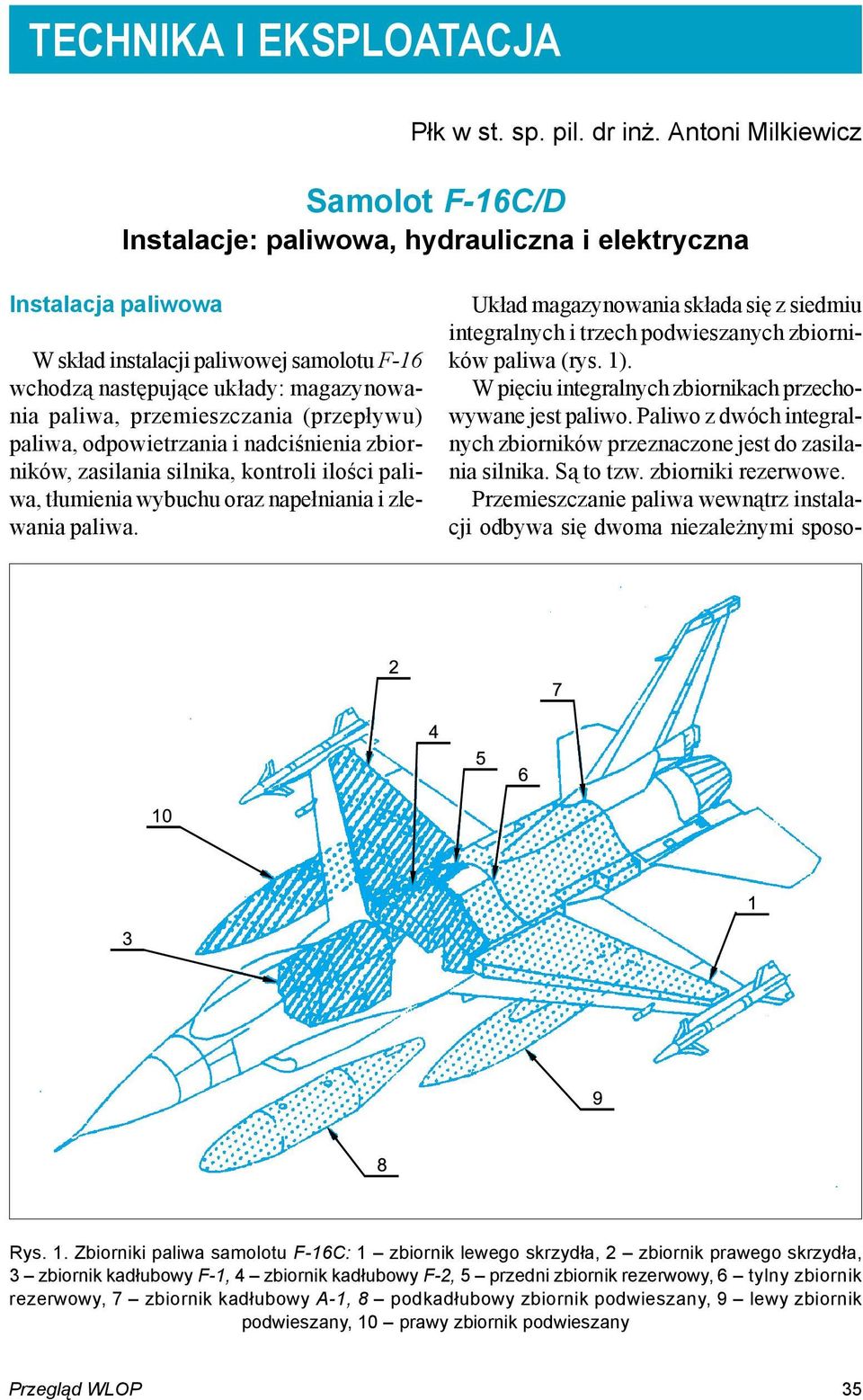 TECHNIKA I EKSPLOATACJA

Płk w st. sp. pil. dr inż. Antoni Milkiewicz

Samolot F-16C/D
Instalacje: paliwowa, hydrauliczna i elektryczna

Instalacja paliwowa

W skład instalacji paliwowej samolotu F-16 wchodzą następujące układy: magazynowania paliwa, przemieszczania (przepływu) paliwa, odpowietrzania i nadciśnienia zbiorników, zasilania silnika, kontroli ilości paliwa, tłumienia wybuchu oraz napełniania i zlewania paliwa.

Układ magazynowania składa się z siedmiu integralnych i trzech podwieszanych zbiorników paliwa (rys. 1).

W pięciu integralnych zbiornikach przechowywane jest paliwo. Paliwo z dwóch integralnych zbiorników przeznaczone jest do zasilania silnika. Są to tzw. zbiorniki rezerwowe.

Przemieszczanie paliwa wewnątrz instalacji odbywa się dwoma niezależnymi sposo-

2
7
4
5
6
10
1
3
9
8

Rys. 1. Zbiorniki paliwa samolotu F-16C: 1 – zbiornik lewego skrzydła, 2 – zbiornik prawego skrzydła, 3 – zbiornik kadłubowy F-1, 4 – zbiornik kadłubowy F-2, 5 – przedni zbiornik rezerwowy, 6 – tylny zbiornik rezerwowy, 7 – zbiornik kadłubowy A-1, 8 – podkadłubowy zbiornik podwieszany, 9 – lewy zbiornik podwieszany, 10 – prawy zbiornik podwieszany

Przegląd WLOP

35